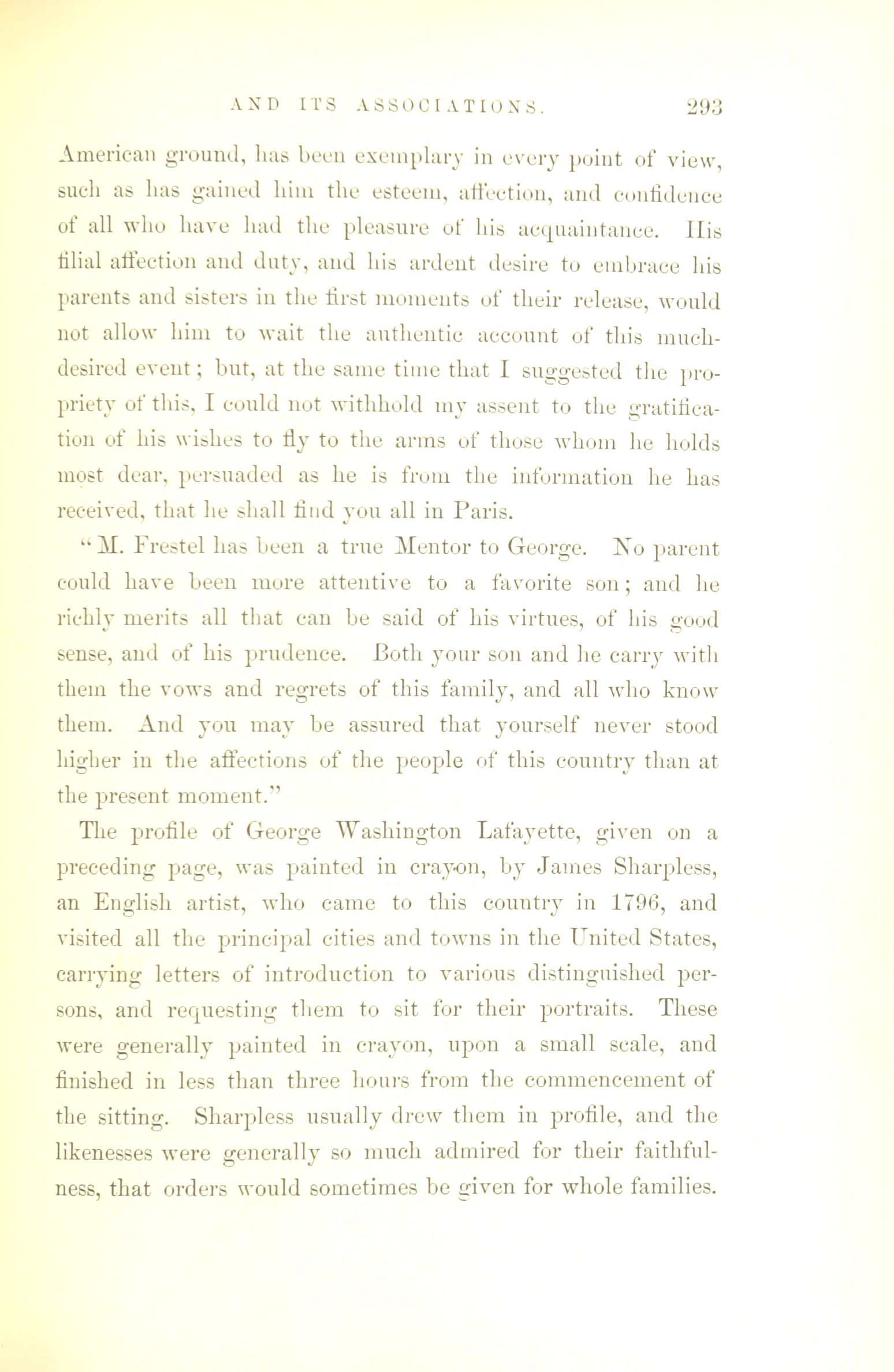 AND ITS ASSOCIATIONS. 293

American ground, has been exemplary in every point of view, such as has gained him the esteem, affection, and confidence of all who have had the pleasure of his acquaintance. His filial affection and duty, and his ardent desire to embrace his parents and sisters in the first moments of their release, would not allow him to wait the authentic account of this much-desired event; but, at the same time that I suggested the propriety of this, I could not withhold my assent to the gratification of his wishes to fly to the arms of those whom he holds most dear, persuaded as he is from the information he has received, that he shall find you all in Paris.

"M. Frestel has been a true Mentor to George. No parent could have been more attentive to a favorite son; and he richly merits all that can be said of his virtues, of his good sense, and of his prudence. Both your son and he carry with them the vows and regrets of this family, and all who know them. And you may be assured that yourself never stood higher in the affections of the people of this country than at the present moment."

The profile of George Washington Lafayette, given on a preceding page, was painted in crayon, by James Sharpless, an English artist, who came to this country in 1796, and visited all the principal cities and towns in the United States, carrying letters of introduction to various distinguished persons, and requesting them to sit for their portraits. These were generally painted in crayon, upon a small scale, and finished in less than three hours from the commencement of the sitting. Sharpless usually drew them in profile, and the likenesses were generally so much admired for their faithfulness, that orders would sometimes be given for whole families.